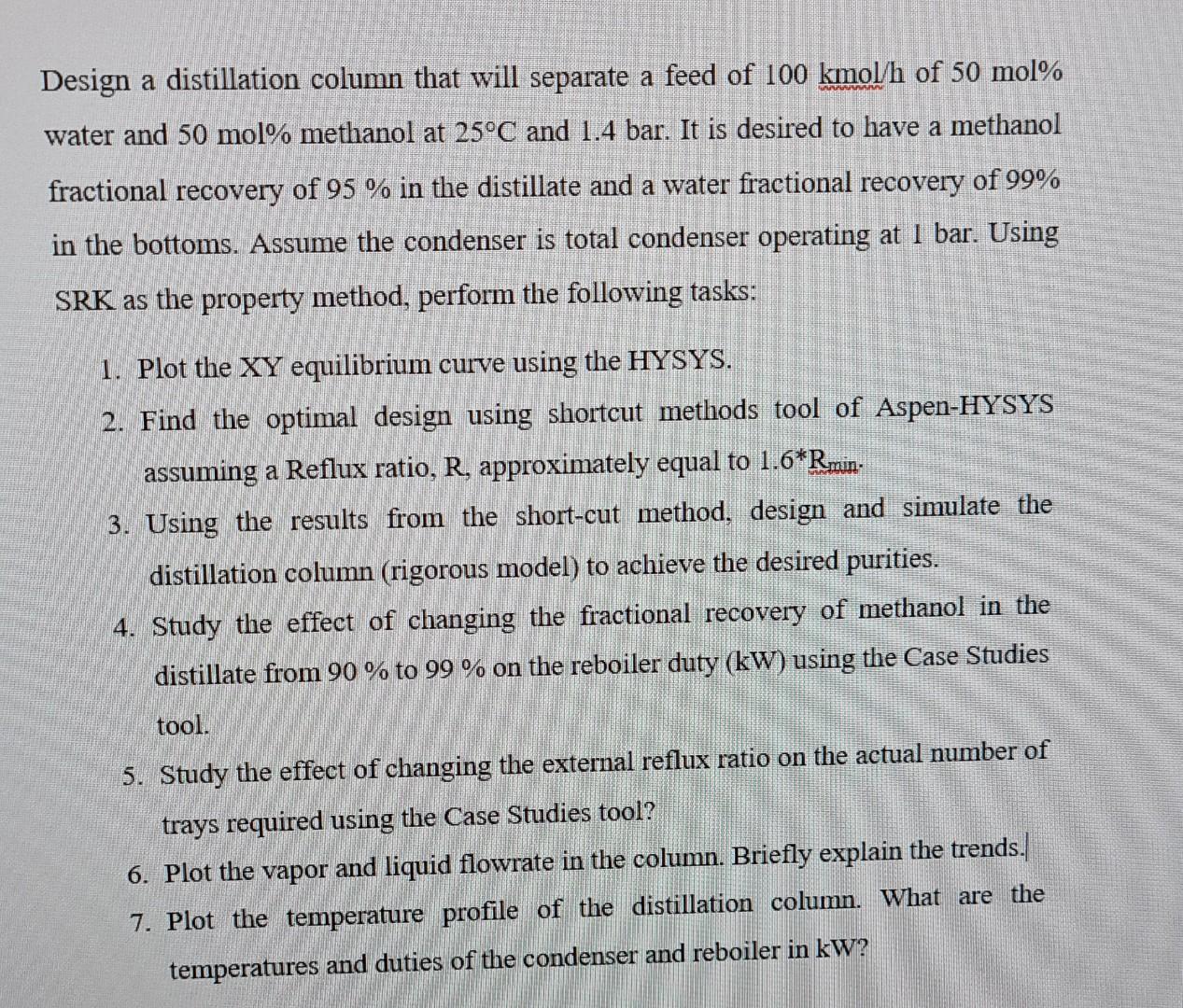 Design a distillation column that will separate a feed of 100 kmol/h of 50 mol% water and 50 mol% methanol at 25°C and 1.4 bar. It is desired to have a methanol fractional recovery of 95 % in the distillate and a water fractional recovery of 99% in the bottoms. Assume the condenser is total condenser operating at 1 bar. Using SRK as the property method, perform the following tasks:

1. Plot the XY equilibrium curve using the HYSYS.
2. Find the optimal design using shortcut methods tool of Aspen-HYSYS assuming a Reflux ratio, R, approximately equal to 1.6*$R_{min}$.
3. Using the results from the short-cut method, design and simulate the distillation column (rigorous model) to achieve the desired purities.
4. Study the effect of changing the fractional recovery of methanol in the distillate from 90 % to 99 % on the reboiler duty (kW) using the Case Studies tool.
5. Study the effect of changing the external reflux ratio on the actual number of trays required using the Case Studies tool?
6. Plot the vapor and liquid flowrate in the column. Briefly explain the trends.
7. Plot the temperature profile of the distillation column. What are the temperatures and duties of the condenser and reboiler in kW?